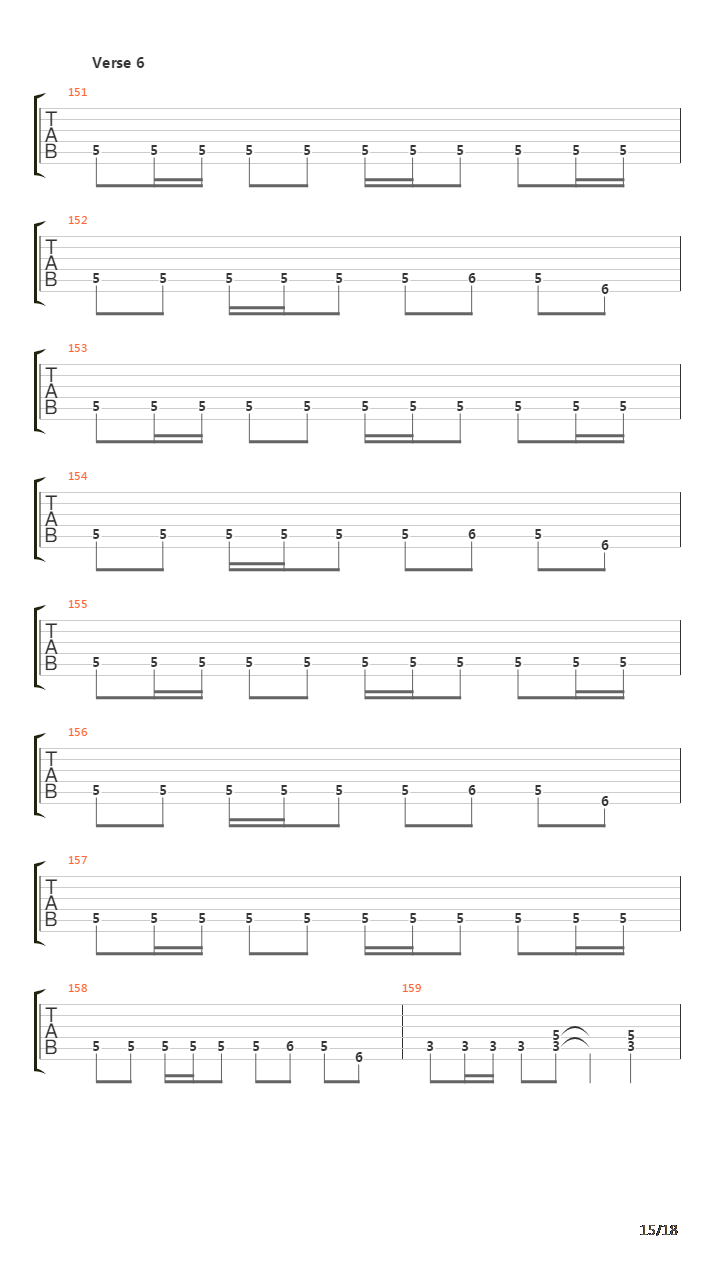 Verse 6

151
T
A
B
5 5 5 5 5 5 5 5 5 5 5

152
T
A
B
5 5 5 5 5 5 6 5 6

153
T
A
B
5 5 5 5 5 5 5 5 5 5 5

154
T
A
B
5 5 5 5 5 5 6 5 6

155
T
A
B
5 5 5 5 5 5 5 5 5 5 5

156
T
A
B
5 5 5 5 5 5 6 5 6

157
T
A
B
5 5 5 5 5 5 5 5 5 5 5

158
T
A
B
5 5 5 5 5 5 6 5 6

159
3 3 3 3 5 3 5 3

15/18